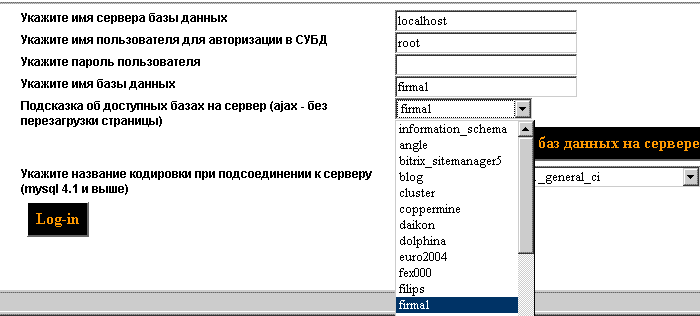 Укажите имя сервера базы данных
localhost

Укажите имя пользователя для авторизации в СУБД
root

Укажите пароль пользователя

Укажите имя базы данных
firma1

Подсказка об доступных базах на сервер (ajax - без перезагрузки страницы)
firma1

information_schema
angle
bitrix_sitemanager5
blog
cluster
coppermine
daikon
dolphina
euro2004
fex000
filips
firma1

баз данных на сервере

Укажите название кодировки при подсоединении к серверу (mysql 4.1 и выше)
_general_ci

Log-in